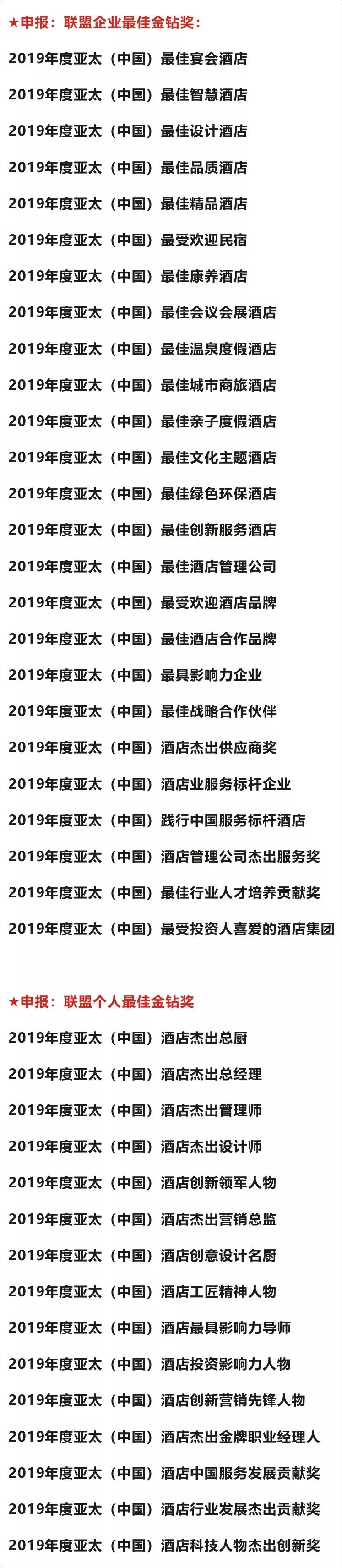 ★申报：联盟企业最佳金钻奖：

2019年度亚太（中国）最佳宴会酒店

2019年度亚太（中国）最佳智慧酒店

2019年度亚太（中国）最佳设计酒店

2019年度亚太（中国）最佳品质酒店

2019年度亚太（中国）最佳精品酒店

2019年度亚太（中国）最受欢迎民宿

2019年度亚太（中国）最佳康养酒店

2019年度亚太（中国）最佳会议会展酒店

2019年度亚太（中国）最佳温泉度假酒店

2019年度亚太（中国）最佳城市商旅酒店

2019年度亚太（中国）最佳亲子度假酒店

2019年度亚太（中国）最佳文化主题酒店

2019年度亚太（中国）最佳绿色环保酒店

2019年度亚太（中国）最佳创新服务酒店

2019年度亚太（中国）最佳酒店管理公司

2019年度亚太（中国）最受欢迎酒店品牌

2019年度亚太（中国）最佳酒店合作品牌

2019年度亚太（中国）最具影响力企业

2019年度亚太（中国）最佳战略合作伙伴

2019年度亚太（中国）酒店杰出供应商奖

2019年度亚太（中国）酒店业服务标杆企业

2019年度亚太（中国）践行中国服务标杆酒店

2019年度亚太（中国）酒店管理公司杰出服务奖

2019年度亚太（中国）最佳行业人才培养贡献奖

2019年度亚太（中国）最受投资人喜爱的酒店集团

★申报：联盟个人最佳金钻奖

2019年度亚太（中国）酒店杰出总厨

2019年度亚太（中国）酒店杰出总经理

2019年度亚太（中国）酒店杰出管理师

2019年度亚太（中国）酒店杰出设计师

2019年度亚太（中国）酒店创新领军人物

2019年度亚太（中国）酒店杰出营销总监

2019年度亚太（中国）酒店创意设计名厨

2019年度亚太（中国）酒店工匠精神人物

2019年度亚太（中国）酒店最具影响力导师

2019年度亚太（中国）酒店投资影响力人物

2019年度亚太（中国）酒店创新营销先锋人物

2019年度亚太（中国）酒店杰出金牌职业经理人

2019年度亚太（中国）酒店中国服务发展贡献奖

2019年度亚太（中国）酒店行业发展杰出贡献奖

2019年度亚太（中国）酒店科技人物杰出创新奖